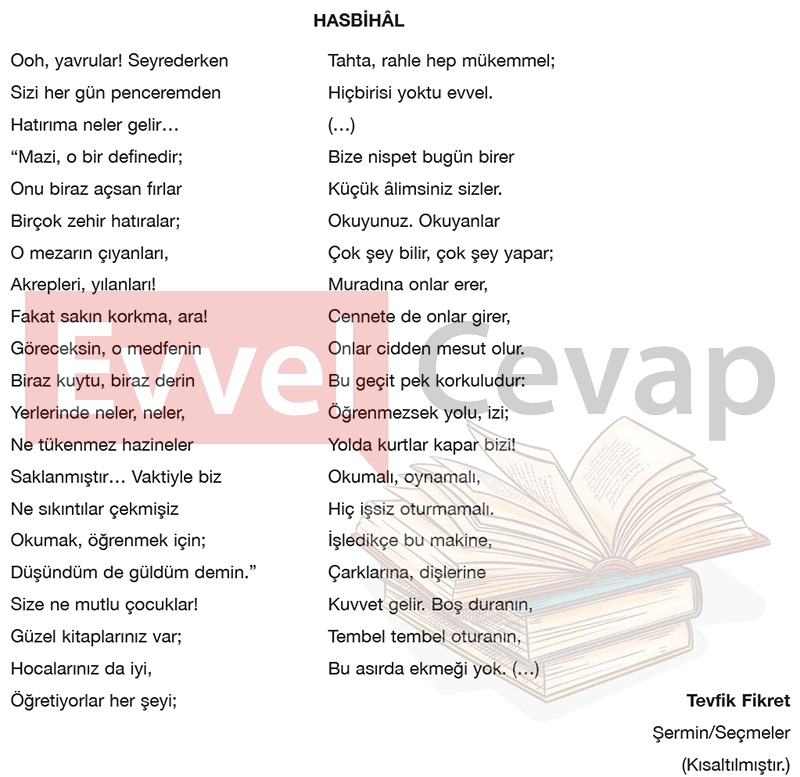 HASBİHÂL

Ooh, yavrular! Seyrederken
Sizi her gün penceremden
Hatırıma neler gelir…
“Mazi, o bir definedir;
Onu biraz açsan fırlar
Birçok zehir hatıralar;
O mezarın çıyanları,
Akrepleri, yılanları!
Fakat sakın korkma, ara!
Göreceksin, o medfenin
Biraz kuytu, biraz derin
Yerlerinde neler, neler,
Ne tükenmez hazineler
Saklanmıştır… Vaktiyle biz
Ne sıkıntılar çekmişiz
Okumak, öğrenmek için;
Düşündüm de güldüm demin.”
Size ne mutlu çocuklar!
Güzel kitaplarınız var;
Hocalarınız da iyi,
Öğretiyorlar her şeyi;

Tahta, rahle hep mükemmel;
Hiçbirisi yoktu evvel.
(...)
Bize nispet bugün birer
Küçük âlimsiniz sizler.
Okuyunuz. Okuyanlar
Çok şey bilir, çok şey yapar;
Muradına onlar erer,
Cennete de onlar girer,
Onlar cidden mesut olur.
Bu geçit pek korkuludur:
Öğrenmezsek yolu, izi;
Yolda kurtlar kapar bizi!
Okumalı, oynamalı,
Hiç işsiz oturmamalı.
İşledikçe bu makine,
Çarklarına, dişlerine
Kuvvet gelir. Boş duranın,
Tembel tembel oturanın,
Bu asırda ekmeği yok. (...)

Tevfik Fikret
Şermin/Seçmeler
(Kısaltılmıştır.)

Evvel Cevap